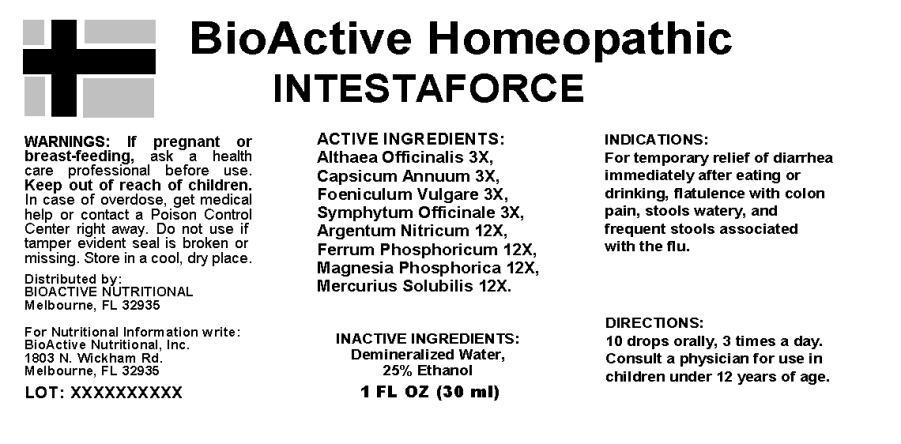 BioActive Homeopathic
INTESTAFORCE

WARNINGS: If pregnant or breast-feeding, ask a health care professional before use. Keep out of reach of children. In case of overdose, get medical help or contact a Poison Control Center right away. Do not use if tamper evident seal is broken or missing. Store in a cool, dry place.

Distributed by:
BIOACTIVE NUTRITIONAL
Melbourne, FL 32935

For Nutritional Information write:
BioActive Nutritional, Inc.
1803 N. Wickham Rd.
Melbourne, FL 32935

LOT: XXXXXXXXXX

ACTIVE INGREDIENTS:
Althaea Officinalis 3X,
Capsicum Annuum 3X,
Foeniculum Vulgare 3X,
Symphytum Officinale 3X,
Argentum Nitricum 12X,
Ferrum Phosphoricum 12X,
Magnesia Phosphorica 12X,
Mercurius Solubilis 12X.

INACTIVE INGREDIENTS:
Demineralized Water,
25% Ethanol

1 FL OZ (30 ml)

INDICATIONS:
For temporary relief of diarrhea immediately after eating or drinking, flatulence with colon pain, stools watery, and frequent stools associated with the flu.

DIRECTIONS:
10 drops orally, 3 times a day. Consult a physician for use in children under 12 years of age.